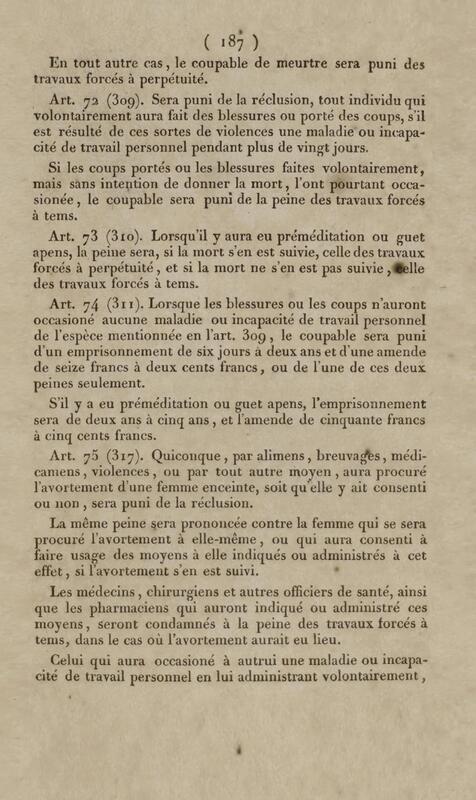 ( 187 )

En tout autre cas, le coupable de meurtre sera puni des travaux forcés à perpétuité.

Art. 72 (309). Sera puni de la réclusion, tout individu qui volontairement aura fait des blessures ou porté des coups, s'il est résulté de ces sortes de violences une maladie ou incapacité de travail personnel pendant plus de vingt jours.

Si les coups portés ou les blessures faites volontairement, mais sans intention de donner la mort, l'ont pourtant occasionée, le coupable sera puni de la peine des travaux forcés à tems.

Art. 73 (310). Lorsqu'il y aura eu préméditation ou guet apens, la peine sera, si la mort s'en est suivie, celle des travaux forcés à perpétuité, et si la mort ne s'en est pas suivie, celle des travaux forcés à tems.

Art. 74 (311). Lorsque les blessures ou les coups n'auront occasioné aucune maladie ou incapacité de travail personnel de l'espèce mentionnée en l'art. 309, le coupable sera puni d'un emprisonnement de six jours à deux ans et d'une amende de seize francs à deux cents francs, ou de l'une de ces deux peines seulement.

S'il y a eu préméditation ou guet apens, l'emprisonnement sera de deux ans à cinq ans, et l'amende de cinquante francs à cinq cents francs.

Art. 75 (317). Quiconque, par alimens, breuvages, médicamens, violences, ou par tout autre moyen, aura procuré l'avortement d'une femme enceinte, soit qu'elle y ait consenti ou non, sera puni de la réclusion.

La même peine sera prononcée contre la femme qui se sera procuré l'avortement à elle-même, ou qui aura consenti à faire usage des moyens à elle indiqués ou administrés à cet effet, si l'avortement s'en est suivi.

Les médecins, chirurgiens et autres officiers de santé, ainsi que les pharmaciens qui auront indiqué ou administré ces moyens, seront condamnés à la peine des travaux forcés à tems, dans le cas où l'avortement aurait eu lieu.

Celui qui aura occasioné à autrui une maladie ou incapacité de travail personnel en lui administrant volontairement,